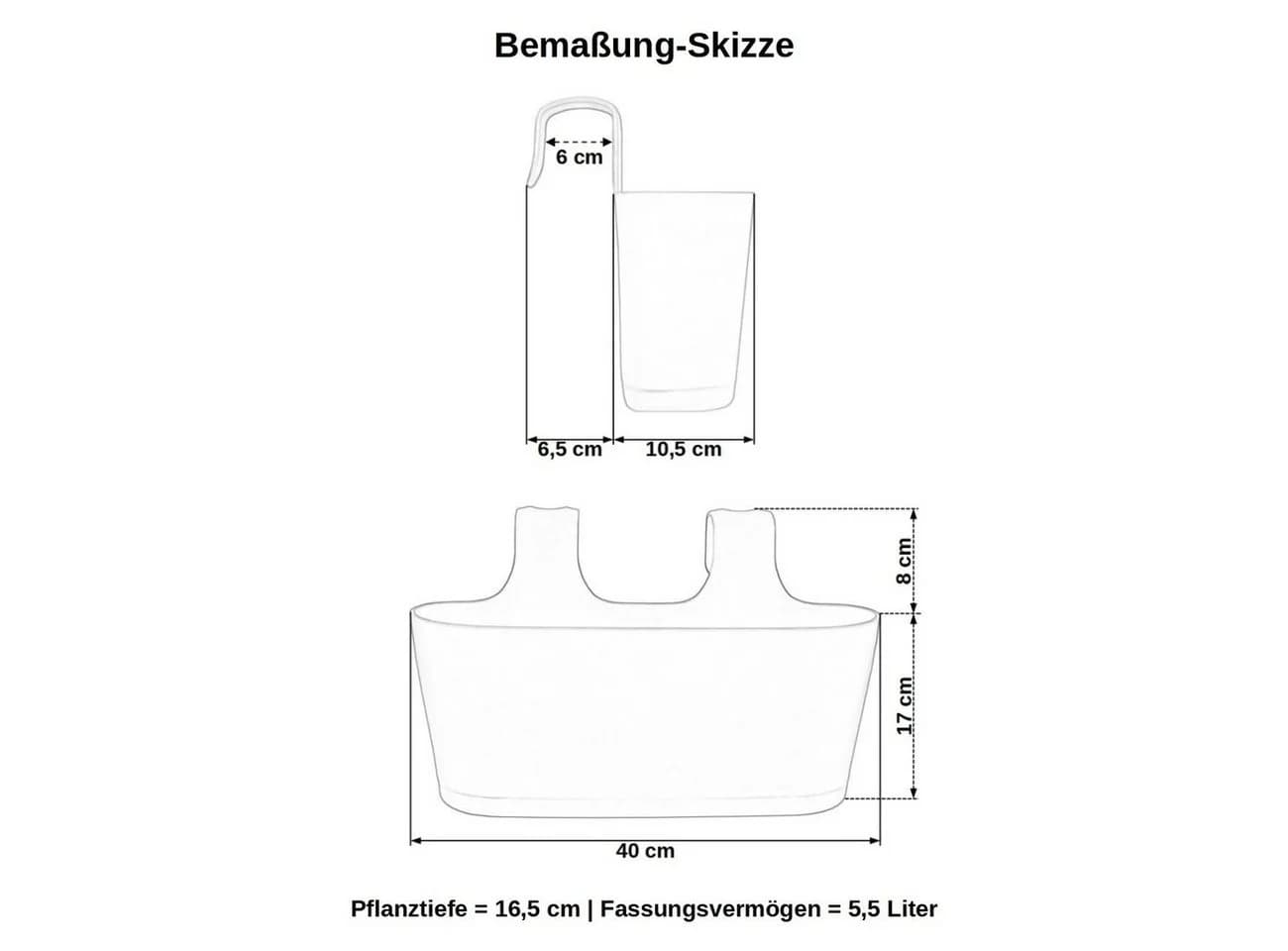 Bemaßung-Skizze

6 cm

6,5 cm
10,5 cm

8 cm
17 cm
40 cm

Pflanztiefe = 16,5 cm | Fassungsvermögen = 5,5 Liter